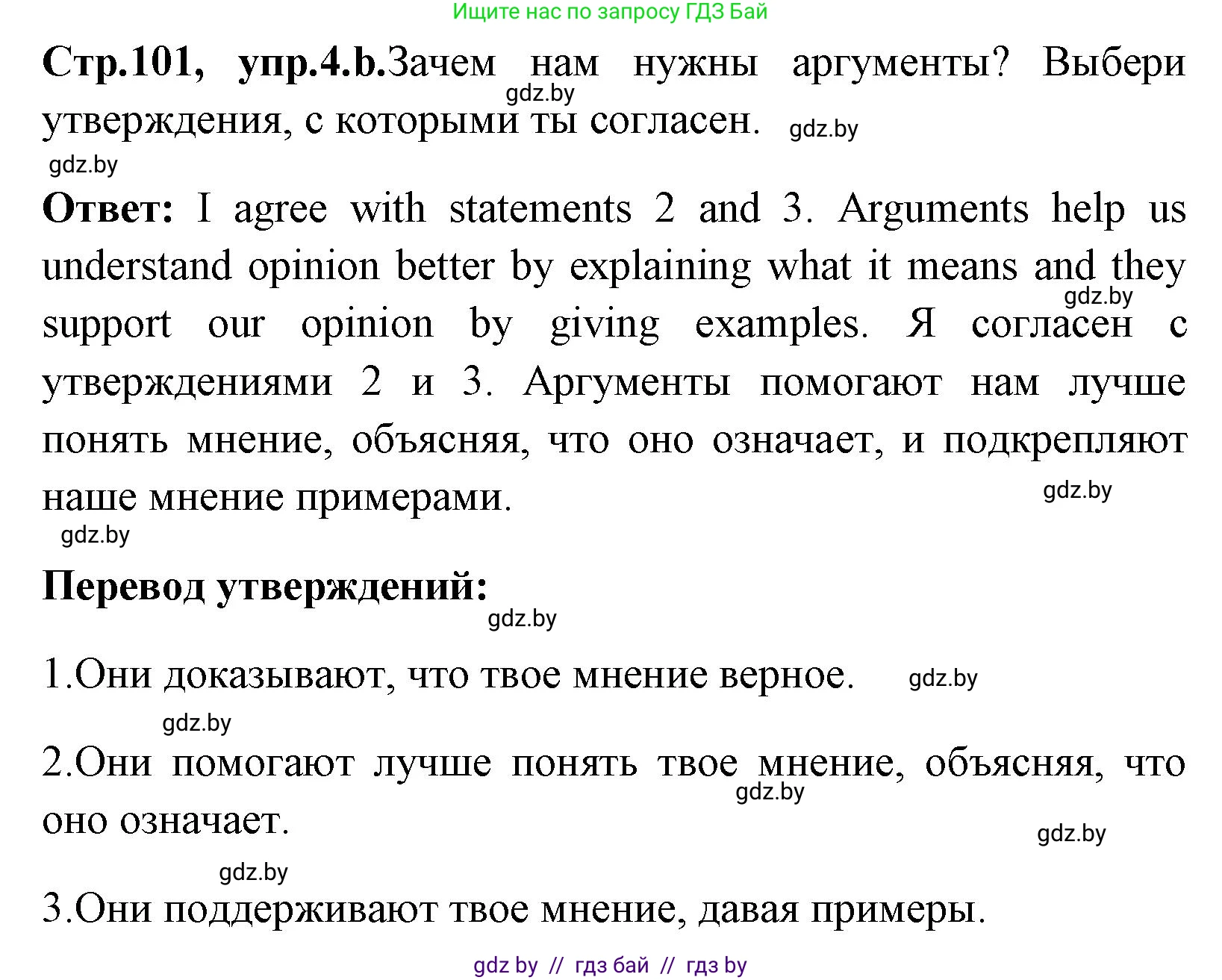 Ищите нас по запросу ГДЗ Бай

Стр.101, упр.4.b.Зачем нам нужны аргументы? Выбери утверждения, с которыми ты согласен.

gdz.by

gdz.by

gdz.by

Ответ: I agree with statements 2 and 3. Arguments help us understand opinion better by explaining what it means and they support our opinion by giving examples. Я согласен с утверждениями 2 и 3. Аргументы помогают нам лучше понять мнение, объясняя, что оно означает, и подкрепляют наше мнение примерами.

gdz.by

gdz.by

gdz.by

Перевод утверждений:

gdz.by

1.Они доказывают, что твое мнение верное.

gdz.by

gdz.by

2.Они помогают лучше понять твое мнение, объясняя, что оно означает.

gdz.by

gdz.by

gdz.by

3.Они поддерживают твое мнение, давая примеры.

gdz by // гдз бай // гдз by